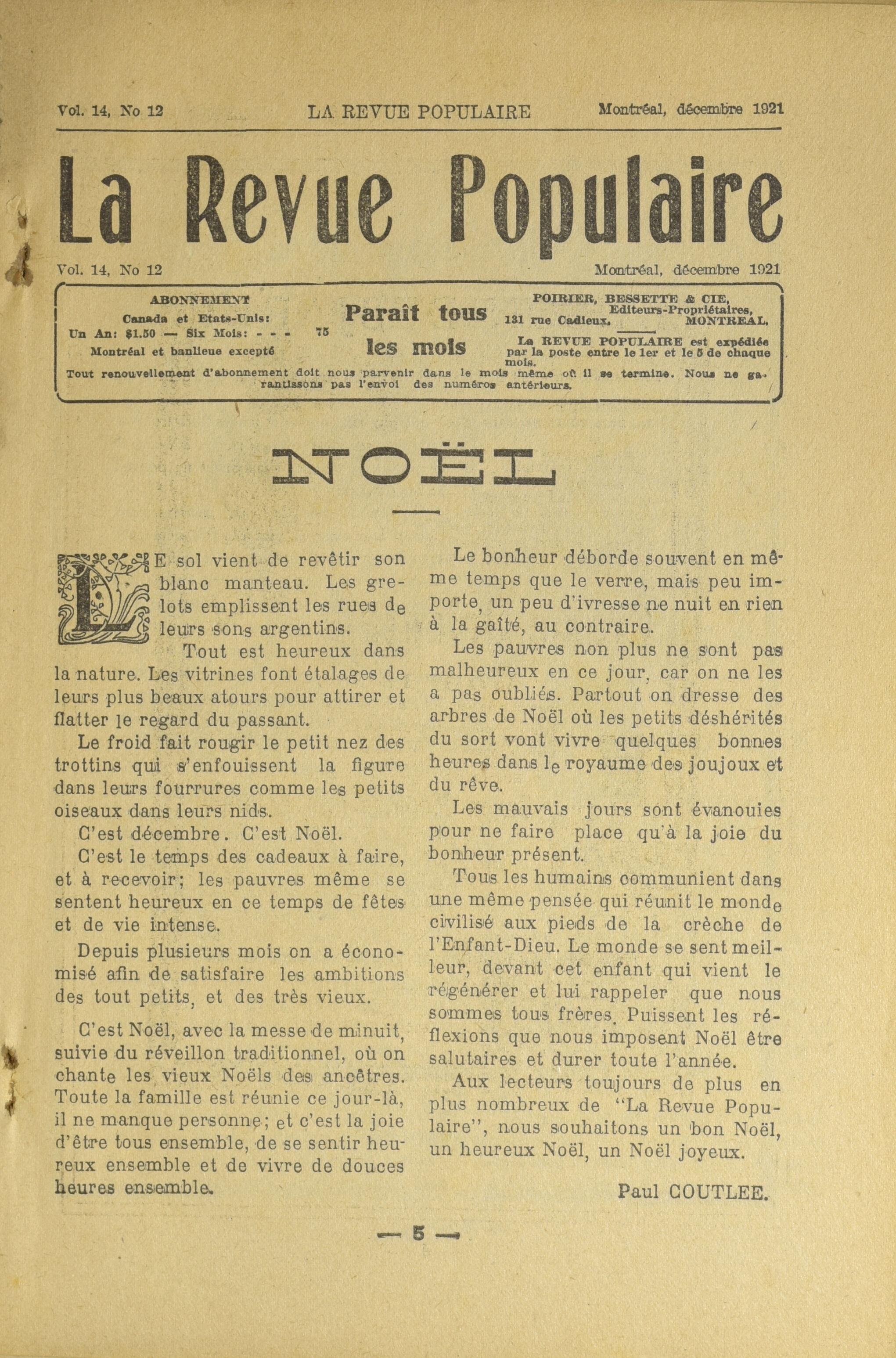 Vol. 14, No 12 LA REVUE POPULAIRE Montréal, décembre 1921

La Revue Populaire

Vol. 14, No 12 Montréal, décembre 1921

ABONNEMENT
Canada et Etats-Unis:
Un An: $1.50 — Six Mois: - - - 75
Montréal et banlieue excepté

Paraît tous les mois

POIRIER, BESSETTE & CIE,
Editeurs-Propriétaires,
131 rue Cadieux, MONTREAL.

La REVUE POPULAIRE est expédiée par la poste entre le 1er et le 5 de chaque mois.

Tout renouvellement d'abonnement doit nous parvenir dans le mois même où il se termine. Nous ne garantissons pas l'envoi des numéros antérieurs.

NOËL

LE sol vient de revêtir son blanc manteau. Les grelots emplissent les rues de leurs sons argentins.

Tout est heureux dans la nature. Les vitrines font étalages de leurs plus beaux atours pour attirer et flatter le regard du passant.

Le froid fait rougir le petit nez des trottins qui s'enfouissent la figure dans leurs fourrures comme les petits oiseaux dans leurs nids.

C'est décembre. C'est Noël.

C'est le temps des cadeaux à faire, et à recevoir; les pauvres même se sentent heureux en ce temps de fêtes et de vie intense.

Depuis plusieurs mois on a économisé afin de satisfaire les ambitions des tout petits, et des très vieux.

C'est Noël, avec la messe de minuit, suivie du réveillon traditionnel, où on chante les vieux Noëls des ancêtres. Toute la famille est réunie ce jour-là, il ne manque personne; et c'est la joie d'être tous ensemble, de se sentir heureux ensemble et de vivre de douces heures ensemble.

Le bonheur déborde souvent en même temps que le verre, mais peu importe, un peu d'ivresse ne nuit en rien à la gaîté, au contraire.

Les pauvres non plus ne sont pas malheureux en ce jour, car on ne les a pas oubliés. Partout on dresse des arbres de Noël où les petits déshérités du sort vont vivre quelques bonnes heures dans le royaume des joujoux et du rêve.

Les mauvais jours sont évanouies pour ne faire place qu'à la joie du bonheur présent.

Tous les humains communient dans une même pensée qui réunit le monde civilisé aux pieds de la crèche de l'Enfant-Dieu. Le monde se sent meilleur, devant cet enfant qui vient le régénérer et lui rappeler que nous sommes tous frères. Puissent les réflexions que nous imposent Noël être salutaires et durer toute l'année.

Aux lecteurs toujours de plus en plus nombreux de "La Revue Populaire", nous souhaitons un bon Noël, un heureux Noël, un Noël joyeux.

Paul COUTLEE.

— 5 —